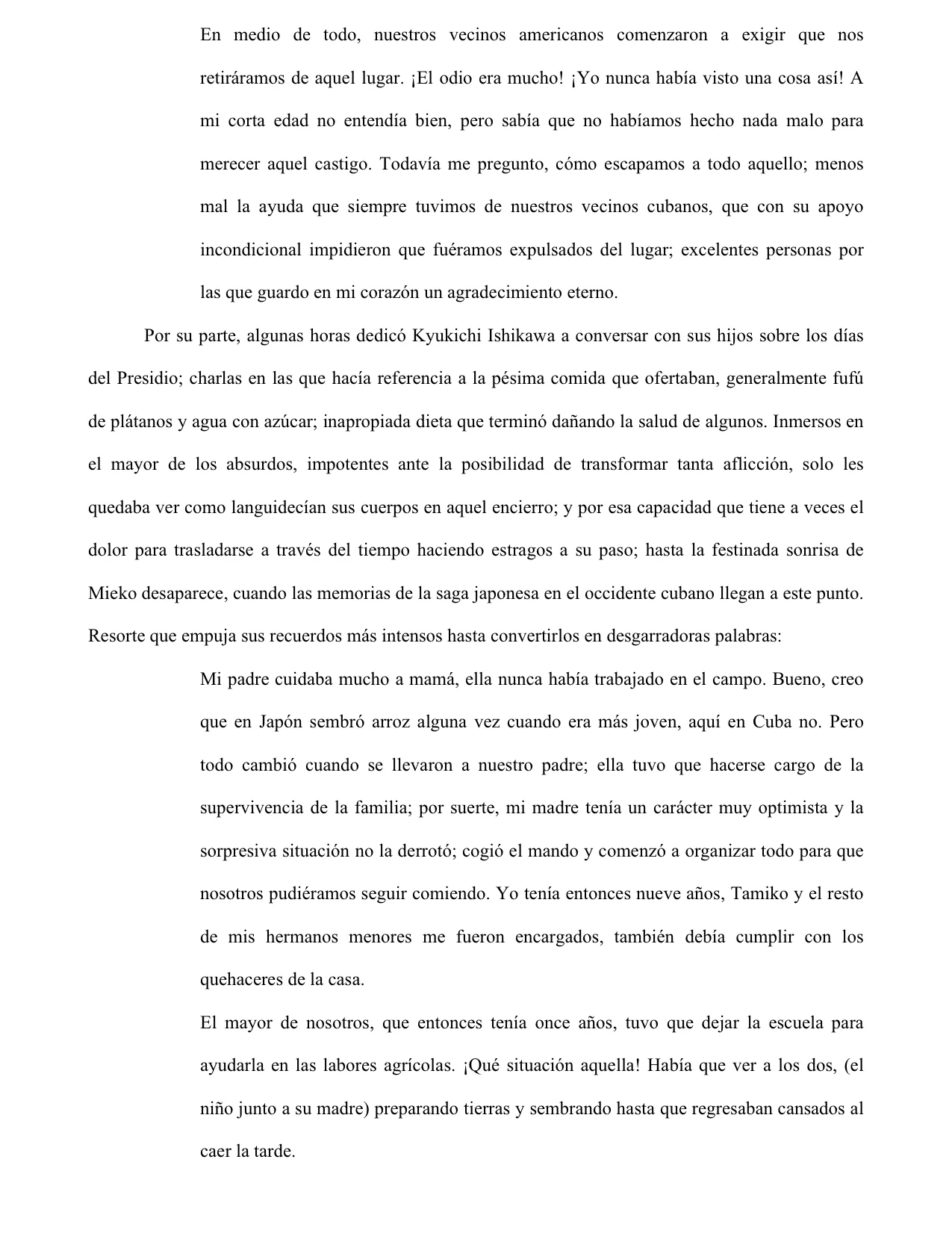 En medio de todo, nuestros vecinos americanos comenzaron a exigir que nos retiráramos de aquel lugar. ¡El odio era mucho! ¡Yo nunca había visto una cosa así! A mi corta edad no entendía bien, pero sabía que no habíamos hecho nada malo para merecer aquel castigo. Todavía me pregunto, cómo escapamos a todo aquello; menos mal la ayuda que siempre tuvimos de nuestros vecinos cubanos, que con su apoyo incondicional impidieron que fuéramos expulsados del lugar; excelentes personas por las que guardo en mi corazón un agradecimiento eterno.

Por su parte, algunas horas dedicó Kyukichi Ishikawa a conversar con sus hijos sobre los días del Presidio; charlas en las que hacía referencia a la pésima comida que ofertaban, generalmente fufú de plátanos y agua con azúcar; inapropiada dieta que terminó dañando la salud de algunos. Inmersos en el mayor de los absurdos, impotentes ante la posibilidad de transformar tanta aflicción, solo les quedaba ver como languidecían sus cuerpos en aquel encierro; y por esa capacidad que tiene a veces el dolor para trasladarse a través del tiempo haciendo estragos a su paso; hasta la festinada sonrisa de Mieko desaparece, cuando las memorias de la saga japonesa en el occidente cubano llegan a este punto. Resorte que empuja sus recuerdos más intensos hasta convertirlos en desgarradoras palabras:

Mi padre cuidaba mucho a mamá, ella nunca había trabajado en el campo. Bueno, creo que en Japón sembró arroz alguna vez cuando era más joven, aquí en Cuba no. Pero todo cambió cuando se llevaron a nuestro padre; ella tuvo que hacerse cargo de la supervivencia de la familia; por suerte, mi madre tenía un carácter muy optimista y la sorpresiva situación no la derrotó; cogió el mando y comenzó a organizar todo para que nosotros pudiéramos seguir comiendo. Yo tenía entonces nueve años, Tamiko y el resto de mis hermanos menores me fueron encargados, también debía cumplir con los quehaceres de la casa.

El mayor de nosotros, que entonces tenía once años, tuvo que dejar la escuela para ayudarla en las labores agrícolas. ¡Qué situación aquella! Había que ver a los dos, (el niño junto a su madre) preparando tierras y sembrando hasta que regresaban cansados al caer la tarde.